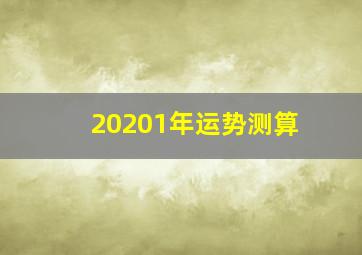 20201年运势测算